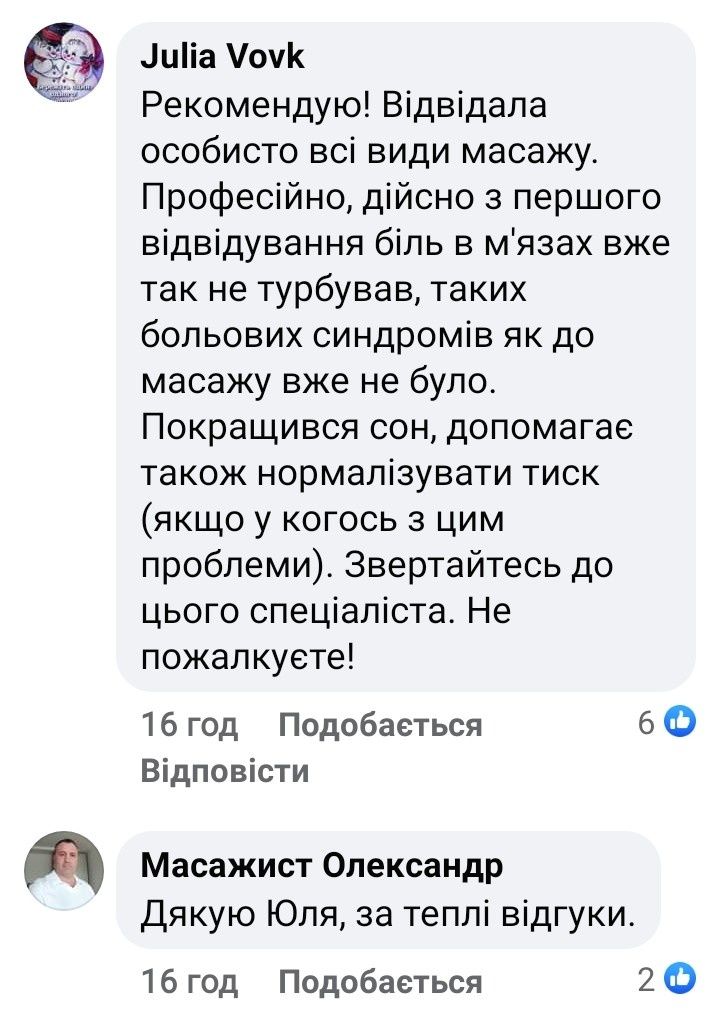 Julia Vovk
Рекомендую! Відвідала особисто всі види масажу. Професійно, дійсно з першого відвідування біль в м'язах вже так не турбував, таких больових синдромів як до масажу вже не було. Покращився сон, допомагає також нормалізувати тиск (якщо у когось з цим проблеми). Звертайтесь до цього спеціаліста. Не пожалкуєте!

16 год Подобається 6
Відповісти

Масажист Олександр
Дякую Юля, за теплі відгуки.

16 год Подобається 2